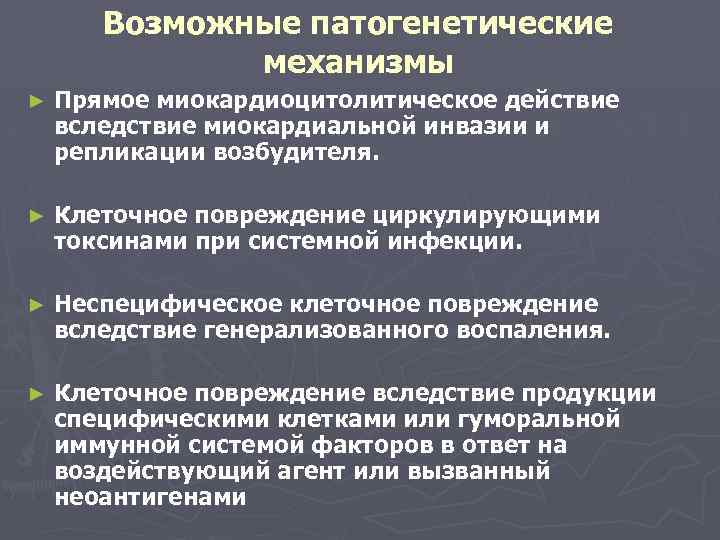 Возможные патогенетические механизмы

► Прямое миокардиоцитолитическое действие вследствие миокардиальной инвазии и репликации возбудителя.

► Клеточное повреждение циркулирующими токсинами при системной инфекции.

► Неспецифическое клеточное повреждение вследствие генерализованного воспаления.

► Клеточное повреждение вследствие продукции специфическими клетками или гуморальной иммунной системой факторов в ответ на воздействующий агент или вызванный неоантигенами